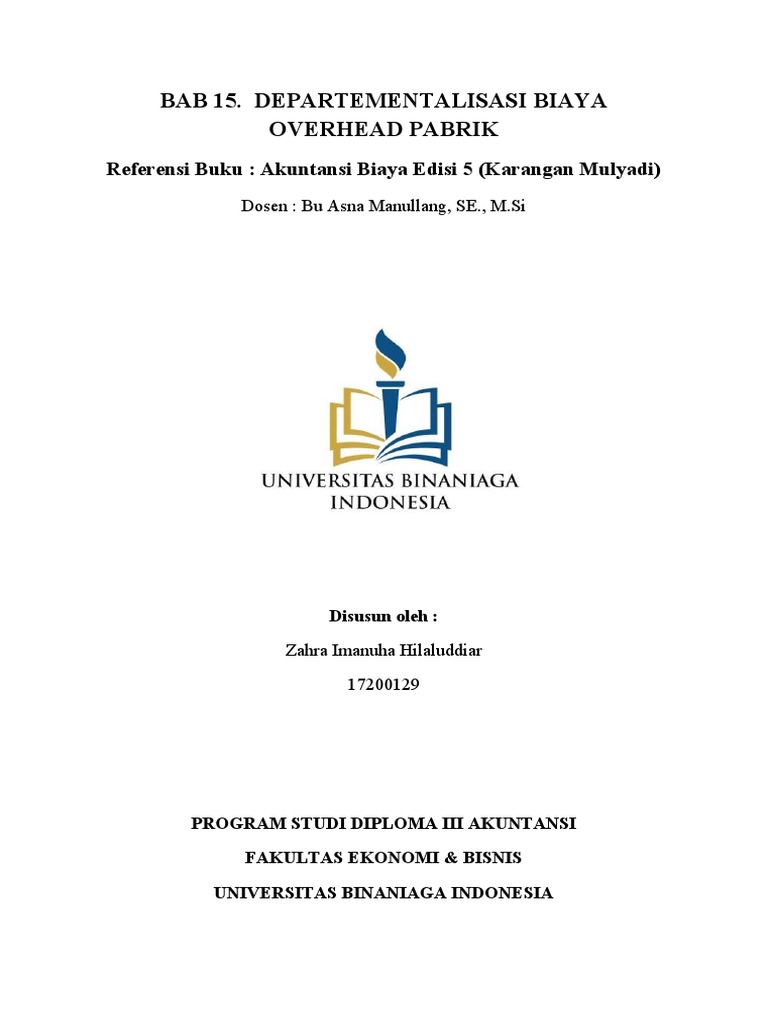 BAB 15. DEPARTEMENTALISASI BIAYA OVERHEAD PABRIK

Referensi Buku : Akuntansi Biaya Edisi 5 (Karangan Mulyadi)

Dosen : Bu Asna Manullang, SE., M.Si

UNIVERSITAS BINANIAGA INDONESIA

Disusun oleh :

Zahra Imanuha Hilaluddiar

17200129

PROGRAM STUDI DIPLOMA III AKUNTANSI

FAKULTAS EKONOMI & BISNIS

UNIVERSITAS BINANIAGA INDONESIA